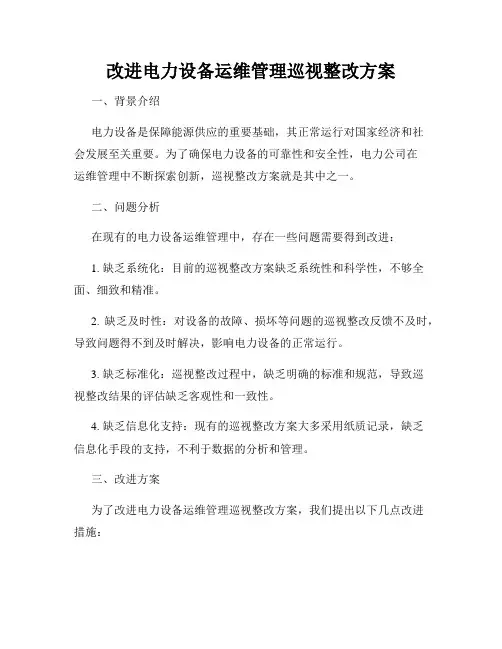 改进电力设备运维管理巡视整改方案

一、背景介绍

电力设备是保障能源供应的重要基础，其正常运行对国家经济和社会发展至关重要。为了确保电力设备的可靠性和安全性，电力公司在运维管理中不断探索创新，巡视整改方案就是其中之一。

二、问题分析

在现有的电力设备运维管理中，存在一些问题需要得到改进：

1. 缺乏系统化：目前的巡视整改方案缺乏系统性和科学性，不够全面、细致和精准。

2. 缺乏及时性：对设备的故障、损坏等问题的巡视整改反馈不及时，导致问题得不到及时解决，影响电力设备的正常运行。

3. 缺乏标准化：巡视整改过程中，缺乏明确的标准和规范，导致巡视整改结果的评估缺乏客观性和一致性。

4. 缺乏信息化支持：现有的巡视整改方案大多采用纸质记录，缺乏信息化手段的支持，不利于数据的分析和管理。

三、改进方案

为了改进电力设备运维管理巡视整改方案，我们提出以下几点改进措施：